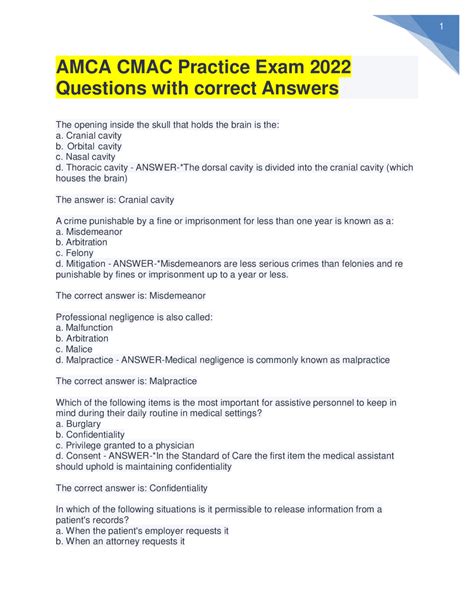 1

AMCA CMAC Practice Exam 2022 Questions with correct Answers

The opening inside the skull that holds the brain is the:
a. Cranial cavity
b. Orbital cavity
c. Nasal cavity
d. Thoracic cavity - ANSWER-*The dorsal cavity is divided into the cranial cavity (which houses the brain)

The answer is: Cranial cavity

A crime punishable by a fine or imprisonment for less than one year is known as a:
a. Misdemeanor
b. Arbitration
c. Felony
d. Mitigation - ANSWER-*Misdemeanors are less serious crimes than felonies and re punishable by fines or imprisonment up to a year or less.

The correct answer is: Misdemeanor

Professional negligence is also called:
a. Malfunction
b. Arbitration
c. Malice
d. Malpractice - ANSWER-Medical negligence is commonly known as malpractice

The correct answer is: Malpractice

Which of the following items is the most important for assistive personnel to keep in mind during their daily routine in medical settings?
a. Burglary
b. Confidentiality
c. Privilege granted to a physician
d. Consent - ANSWER-*In the Standard of Care the first item the medical assistant should uphold is maintaining confidentiality

The correct answer is: Confidentiality

In which of the following situations is it permissible to release information from a patient's records?
a. When the patient's employer requests it
b. When an attorney requests it